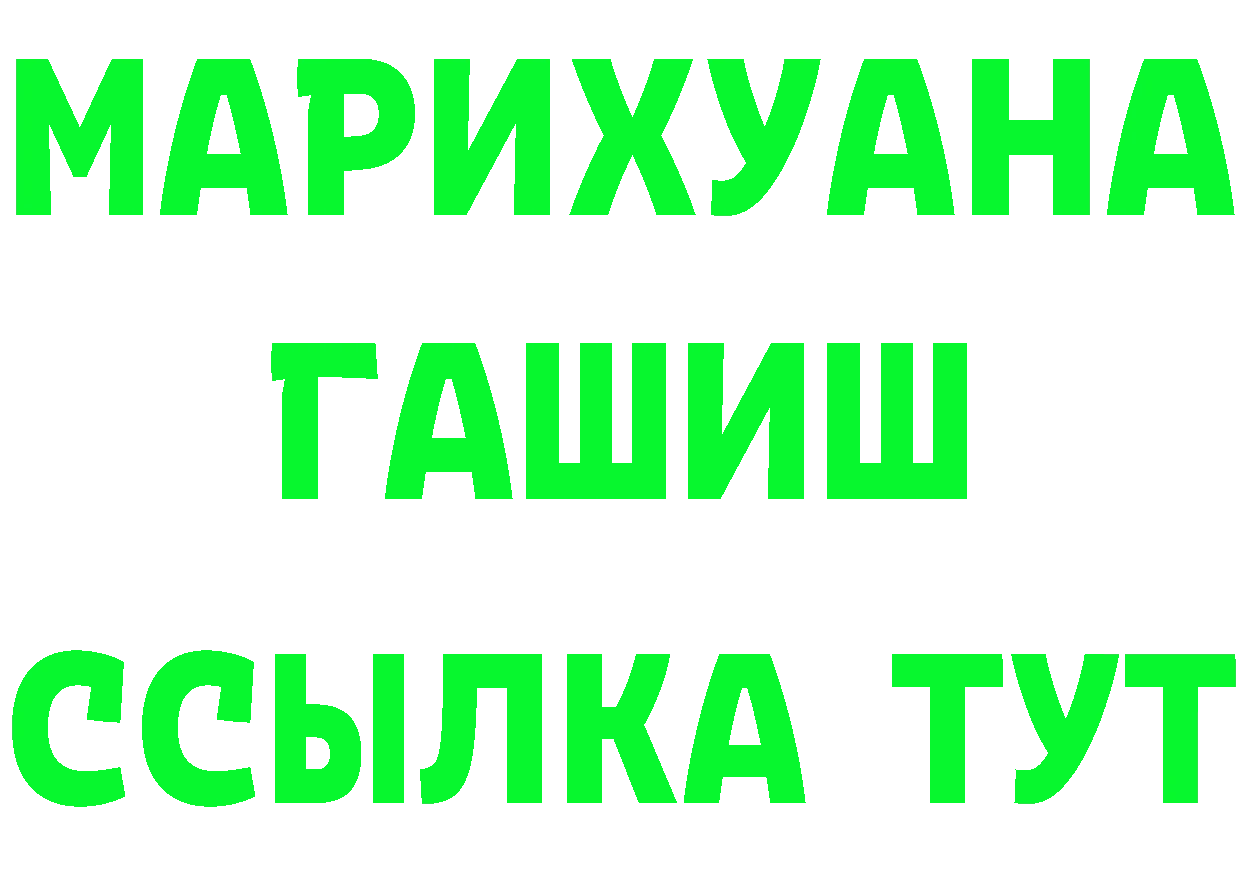 МАРИХУАНА
ГАШИШ
ССЫЛКА ТУТ